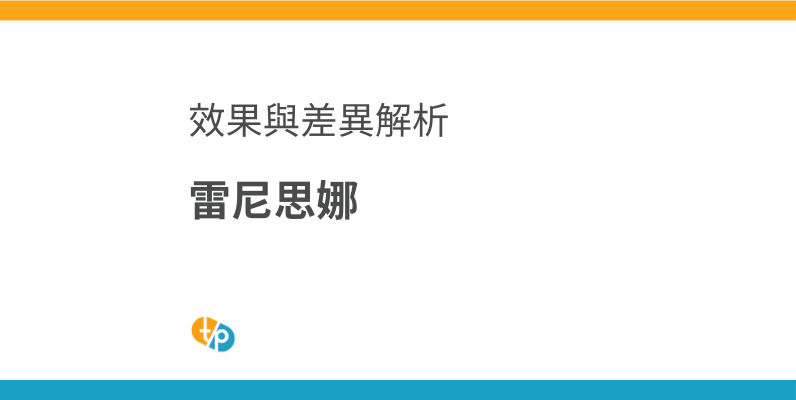 效果與差異解析

雷尼思娜

t/p